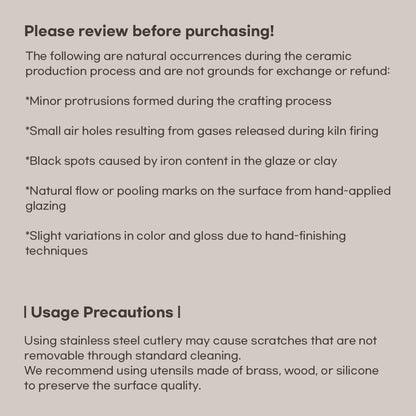 Please review before purchasing!

The following are natural occurrences during the ceramic production process and are not grounds for exchange or refund:

*Minor protrusions formed during the crafting process

*Small air holes resulting from gases released during kiln firing

*Black spots caused by iron content in the glaze or clay

*Natural flow or pooling marks on the surface from hand-applied glazing

*Slight variations in color and gloss due to hand-finishing techniques

| Usage Precautions |

Using stainless steel cutlery may cause scratches that are not removable through standard cleaning.
We recommend using utensils made of brass, wood, or silicone to preserve the surface quality.